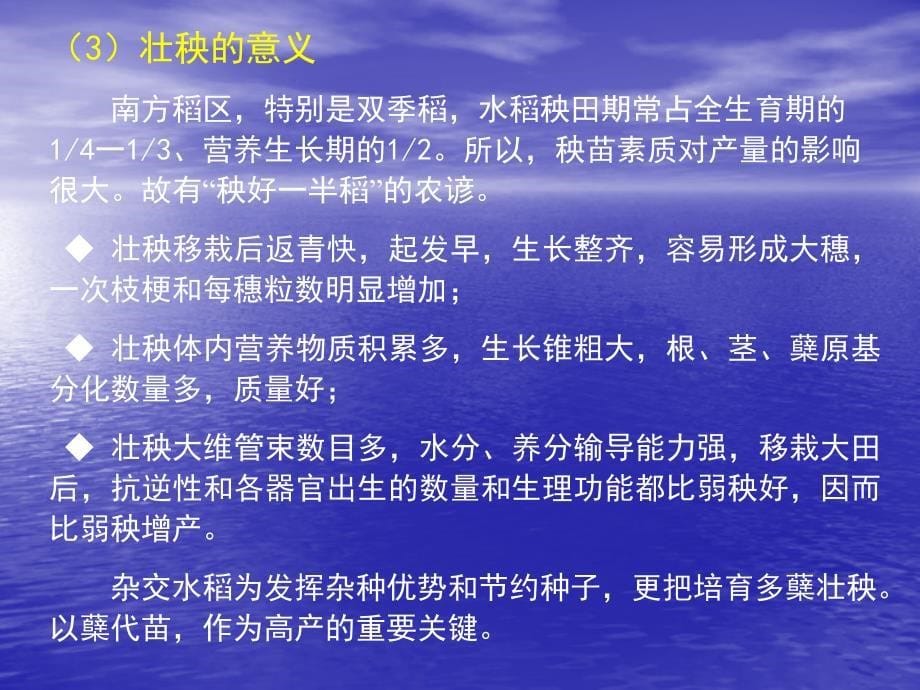 （3）壮秧的意义

南方稻区，特别是双季稻，水稻秧田期常占全生育期的1/4—1/3、营养生长期的1/2。所以，秧苗素质对产量的影响很大。故有“秧好一半稻”的农谚。

◆ 壮秧移栽后返青快，起发早，生长整齐，容易形成大穗，一次枝梗和每穗粒数明显增加；

◆ 壮秧体内营养物质积累多，生长锥粗大，根、茎、蘖原基分化数量多，质量好；

◆ 壮秧大维管束数目多，水分、养分输导能力强，移栽大田后，抗逆性和各器官出生的数量和生理功能都比弱秧好，因而比弱秧增产。

杂交水稻为发挥杂种优势和节约种子，更把培育多蘖壮秧。以蘖代苗，作为高产的重要关键。